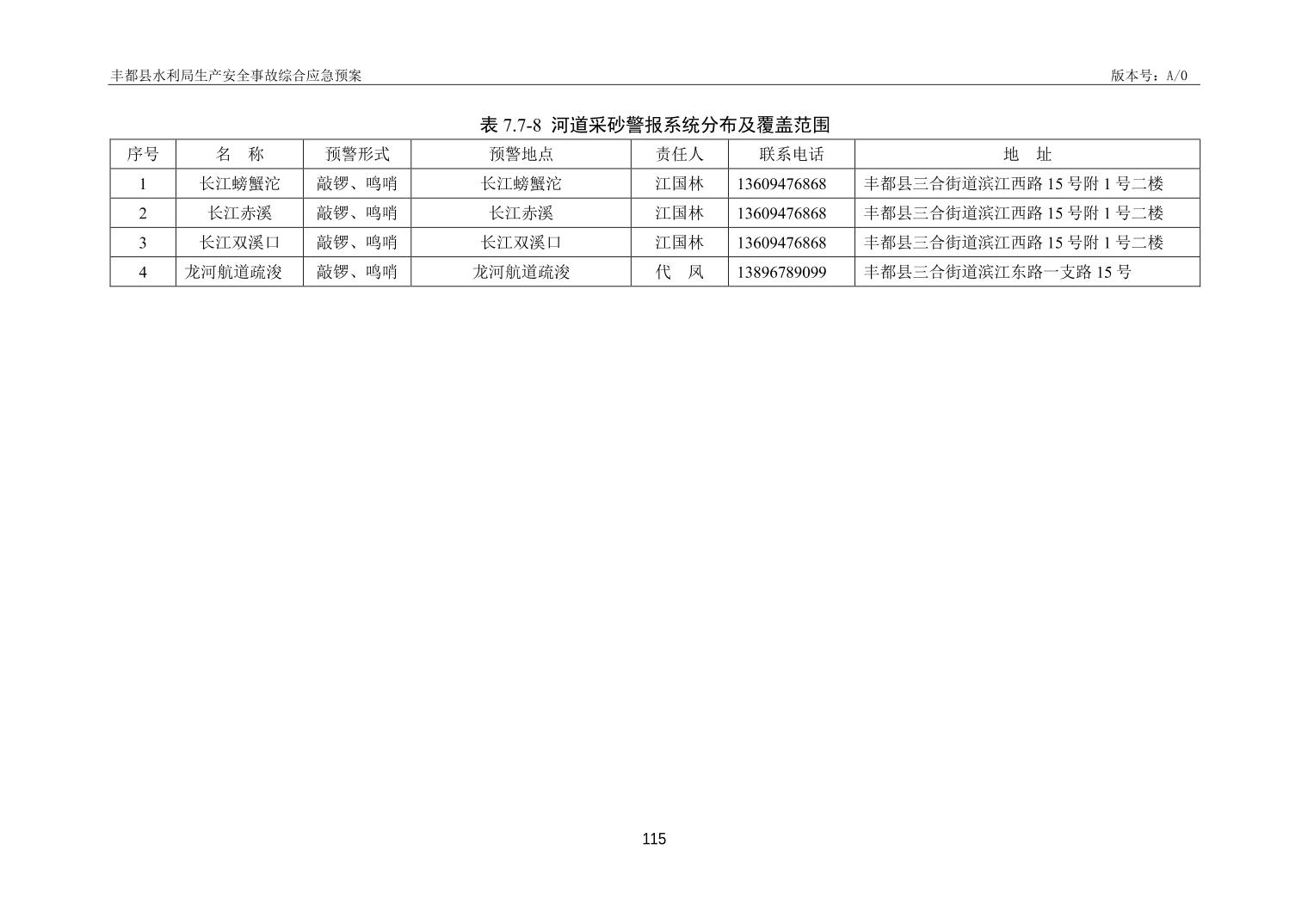 丰都县水利局生产安全事故综合应急预案

版本号：A/0

表 7.7-8 河道采砂警报系统分布及覆盖范围

| 序号 | 名　称 | 预警形式 | 预警地点 | 责任人 | 联系电话 | 地　址 |
|---|---|---|---|---|---|---|
| 1 | 长江螃蟹沱 | 敲锣、鸣哨 | 长江螃蟹沱 | 江国林 | 13609476868 | 丰都县三合街道滨江西路 15 号附 1 号二楼 |
| 2 | 长江赤溪 | 敲锣、鸣哨 | 长江赤溪 | 江国林 | 13609476868 | 丰都县三合街道滨江西路 15 号附 1 号二楼 |
| 3 | 长江双溪口 | 敲锣、鸣哨 | 长江双溪口 | 江国林 | 13609476868 | 丰都县三合街道滨江西路 15 号附 1 号二楼 |
| 4 | 龙河航道疏浚 | 敲锣、鸣哨 | 龙河航道疏浚 | 代　风 | 13896789099 | 丰都县三合街道滨江东路一支路 15 号 |

115